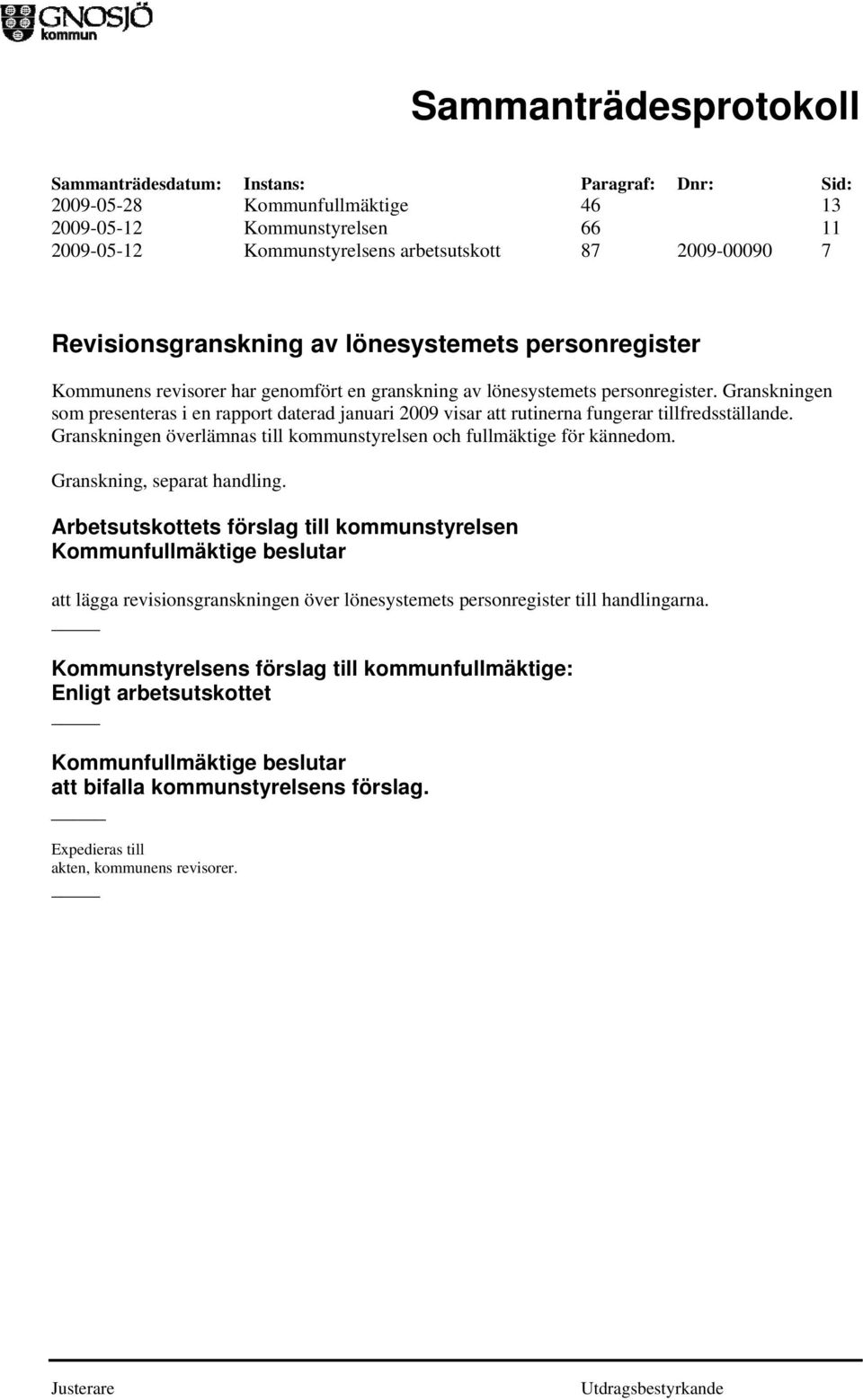 GNOSJÖ kommun

Sammanträdesprotokoll

| Sammanträdesdatum: | Instans: | Paragraf: | Dnr: | Sid: |
|---|---|---|---|---|
| 2009-05-28 | Kommunfullmäktige | 46 | | 13 |
| 2009-05-12 | Kommunstyrelsen | 66 | | 11 |
| 2009-05-12 | Kommunstyrelsens arbetsutskott | 87 | 2009-00090 | 7 |

Revisionsgranskning av lönesystemets personregister

Kommunens revisorer har genomfört en granskning av lönesystemets personregister. Granskningen som presenteras i en rapport daterad januari 2009 visar att rutinerna fungerar tillfredsställande. Granskningen överlämnas till kommunstyrelsen och fullmäktige för kännedom.

Granskning, separat handling.

Arbetsutskottets förslag till kommunstyrelsen
Kommunfullmäktige beslutar

att lägga revisionsgranskningen över lönesystemets personregister till handlingarna.

Kommunstyrelsens förslag till kommunfullmäktige:
Enligt arbetsutskottet

Kommunfullmäktige beslutar
att bifalla kommunstyrelsens förslag.

Expedieras till
akten, kommunens revisorer.

Justerare

Utdragsbestyrkande